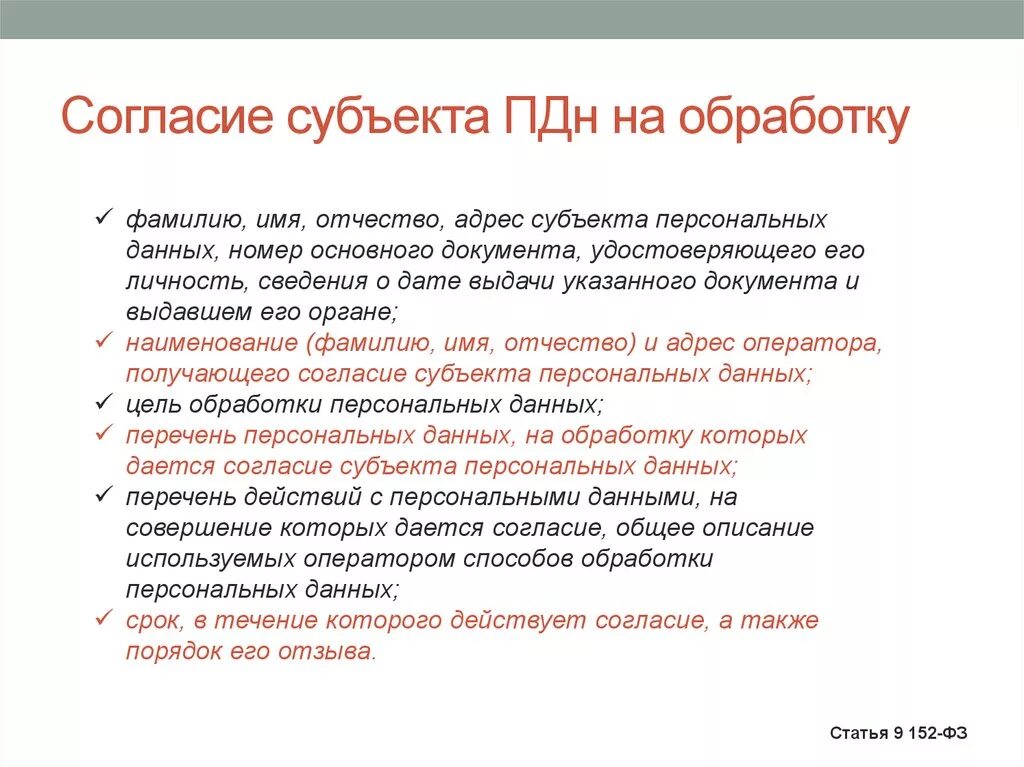 Согласие субъекта ПДн на обработку

✓ фамилию, имя, отчество, адрес субъекта персональных данных, номер основного документа, удостоверяющего его личность, сведения о дате выдачи указанного документа и выдавшем его органе;
✓ наименование (фамилию, имя, отчество) и адрес оператора, получающего согласие субъекта персональных данных;
✓ цель обработки персональных данных;
✓ перечень персональных данных, на обработку которых дается согласие субъекта персональных данных;
✓ перечень действий с персональными данными, на совершение которых дается согласие, общее описание используемых оператором способов обработки персональных данных;
✓ срок, в течение которого действует согласие, а также порядок его отзыва.

Статья 9 152-ФЗ